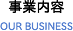 事業内容
OUR BUSINESS